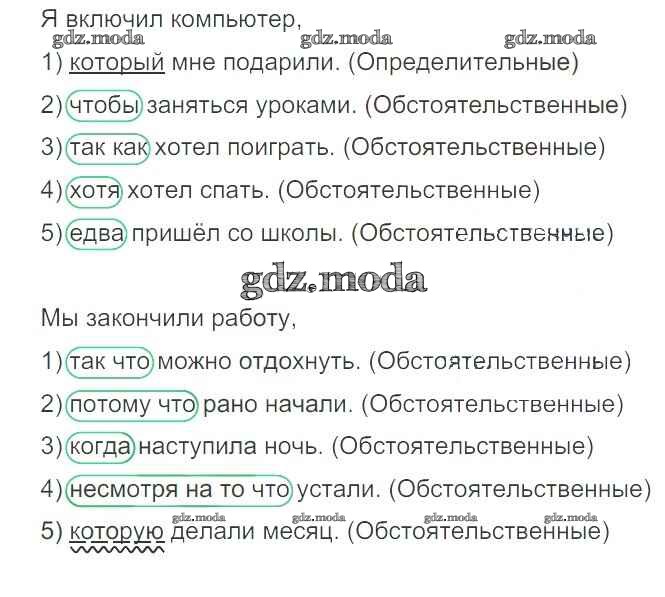 Я включил компьютер,

1) который мне подарили. (Определительные)

2) чтобы заняться уроками. (Обстоятельственные)

3) так как хотел поиграть. (Обстоятельственные)

4) хотя хотел спать. (Обстоятельственные)

5) едва пришёл со школы. (Обстоятельственные)

Мы закончили работу,

1) так что можно отдохнуть. (Обстоятельственные)

2) потому что рано начали. (Обстоятельственные)

3) когда наступила ночь. (Обстоятельственные)

4) несмотря на то что устали. (Обстоятельственные)

5) которую делали месяц. (Обстоятельственные)

gdz.moda